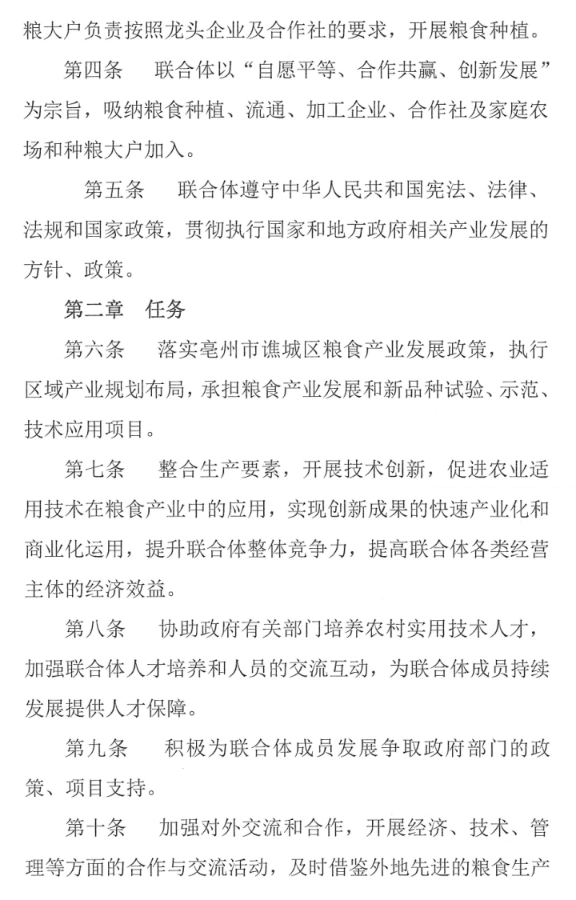 粮大户负责按照龙头企业及合作社的要求，开展粮食种植。

第四条　联合体以“自愿平等、合作共赢、创新发展”为宗旨，吸纳粮食种植、流通、加工企业、合作社及家庭农场和种粮大户加入。

第五条　联合体遵守中华人民共和国宪法、法律、法规和国家政策，贯彻执行国家和地方政府相关产业发展的方针、政策。

第二章　任务

第六条　落实亳州市谯城区粮食产业发展政策，执行区域产业规划布局，承担粮食产业发展和新品种试验、示范、技术应用项目。

第七条　整合生产要素，开展技术创新，促进农业适用技术在粮食产业中的应用，实现创新成果的快速产业化和商业化运用，提升联合体整体竞争力，提高联合体各类经营主体的经济效益。

第八条　协助政府有关部门培养农村实用技术人才，加强联合体人才培养和人员的交流互动，为联合体成员持续发展提供人才保障。

第九条　积极为联合体成员发展争取政府部门的政策、项目支持。

第十条　加强对外交流和合作，开展经济、技术、管理等方面的合作与交流活动，及时借鉴外地先进的粮食生产